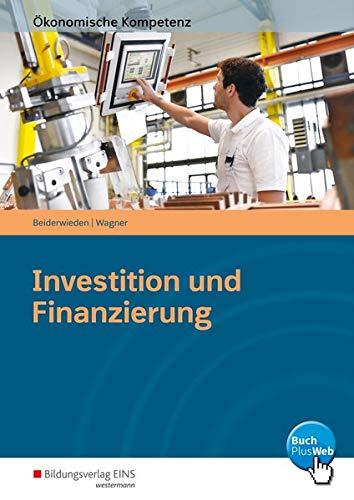 Ökonomische Kompetenz

Beiderwieden | Wagner

Investition und Finanzierung

Buch PlusWeb

Bildungsverlag EINS
westermann